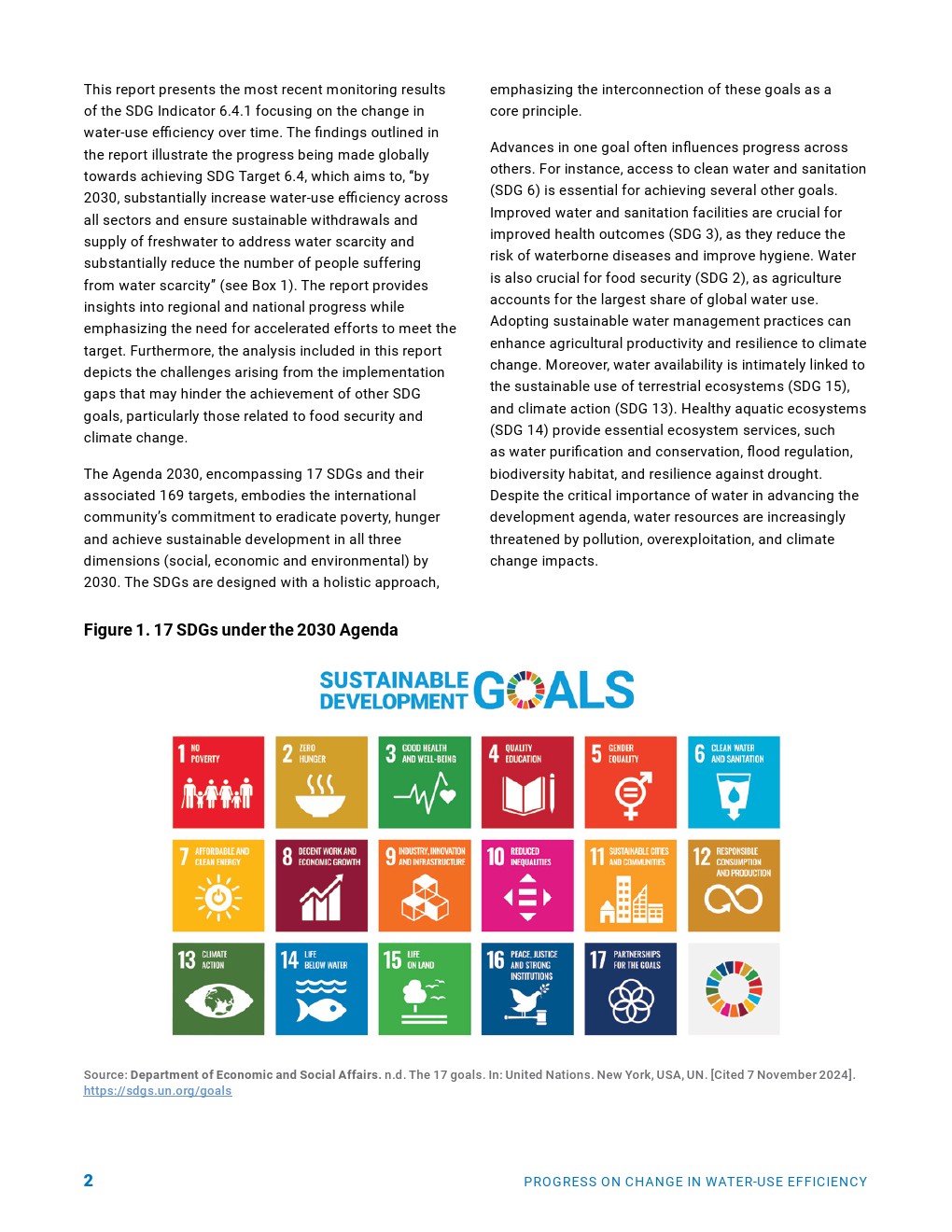 This report presents the most recent monitoring results of the SDG Indicator 6.4.1 focusing on the change in water-use efficiency over time. The findings outlined in the report illustrate the progress being made globally towards achieving SDG Target 6.4, which aims to, "by 2030, substantially increase water-use efficiency across all sectors and ensure sustainable withdrawals and supply of freshwater to address water scarcity and substantially reduce the number of people suffering from water scarcity" (see Box 1). The report provides insights into regional and national progress while emphasizing the need for accelerated efforts to meet the target. Furthermore, the analysis included in this report depicts the challenges arising from the implementation gaps that may hinder the achievement of other SDG goals, particularly those related to food security and climate change.

The Agenda 2030, encompassing 17 SDGs and their associated 169 targets, embodies the international community's commitment to eradicate poverty, hunger and achieve sustainable development in all three dimensions (social, economic and environmental) by 2030. The SDGs are designed with a holistic approach, emphasizing the interconnection of these goals as a core principle.

Advances in one goal often influences progress across others. For instance, access to clean water and sanitation (SDG 6) is essential for achieving several other goals. Improved water and sanitation facilities are crucial for improved health outcomes (SDG 3), as they reduce the risk of waterborne diseases and improve hygiene. Water is also crucial for food security (SDG 2), as agriculture accounts for the largest share of global water use. Adopting sustainable water management practices can enhance agricultural productivity and resilience to climate change. Moreover, water availability is intimately linked to the sustainable use of terrestrial ecosystems (SDG 15), and climate action (SDG 13). Healthy aquatic ecosystems (SDG 14) provide essential ecosystem services, such as water purification and conservation, flood regulation, biodiversity habitat, and resilience against drought. Despite the critical importance of water in advancing the development agenda, water resources are increasingly threatened by pollution, overexploitation, and climate change impacts.

Figure 1. 17 SDGs under the 2030 Agenda

SUSTAINABLE DEVELOPMENT GOALS

1 NO POVERTY
2 ZERO HUNGER
3 GOOD HEALTH AND WELL-BEING
4 QUALITY EDUCATION
5 GENDER EQUALITY
6 CLEAN WATER AND SANITATION
7 AFFORDABLE AND CLEAN ENERGY
8 DECENT WORK AND ECONOMIC GROWTH
9 INDUSTRY, INNOVATION AND INFRASTRUCTURE
10 REDUCED INEQUALITIES
11 SUSTAINABLE CITIES AND COMMUNITIES
12 RESPONSIBLE CONSUMPTION AND PRODUCTION
13 CLIMATE ACTION
14 LIFE BELOW WATER
15 LIFE ON LAND
16 PEACE, JUSTICE AND STRONG INSTITUTIONS
17 PARTNERSHIPS FOR THE GOALS

Source: Department of Economic and Social Affairs. n.d. The 17 goals. In: United Nations. New York, USA, UN. [Cited 7 November 2024]. https://sdgs.un.org/goals

2

PROGRESS ON CHANGE IN WATER-USE EFFICIENCY